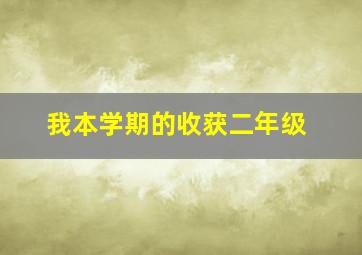 我本学期的收获二年级